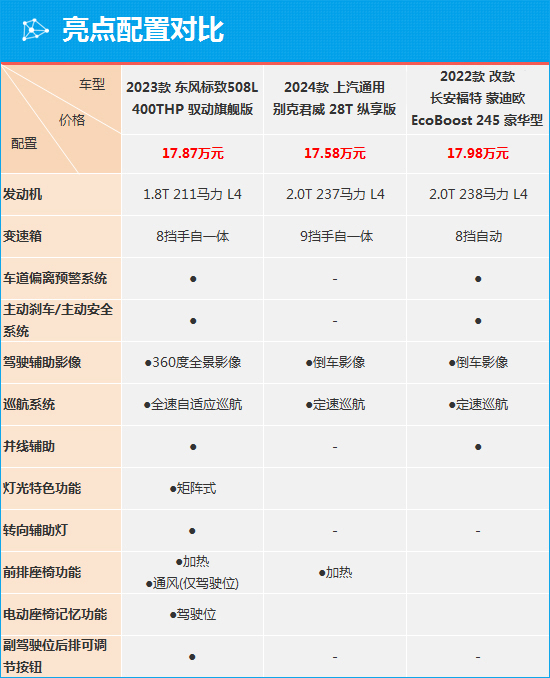 亮点配置对比

| 车型 价格 配置 | 2023款 东风标致508L 400THP 驭动旗舰版 | 2024款 上汽通用 别克君威 28T 纵享版 | 2022款 改款 长安福特 蒙迪欧 EcoBoost 245 豪华型 |
|---|---|---|---|
| | 17.87万元 | 17.58万元 | 17.98万元 |
| 发动机 | 1.8T 211马力 L4 | 2.0T 237马力 L4 | 2.0T 238马力 L4 |
| 变速箱 | 8挡手自一体 | 9挡手自一体 | 8挡自动 |
| 车道偏离预警系统 | ● | - | ● |
| 主动刹车/主动安全系统 | ● | - | ● |
| 驾驶辅助影像 | ●360度全景影像 | ●倒车影像 | ●倒车影像 |
| 巡航系统 | ●全速自适应巡航 | ●定速巡航 | ●定速巡航 |
| 并线辅助 | ● | - | ● |
| 灯光特色功能 | ●矩阵式 | | |
| 转向辅助灯 | ● | - | - |
| 前排座椅功能 | ●加热 ●通风(仅驾驶位) | ●加热 | |
| 电动座椅记忆功能 | ●驾驶位 | | |
| 副驾驶位后排可调节按钮 | ● | - | - |